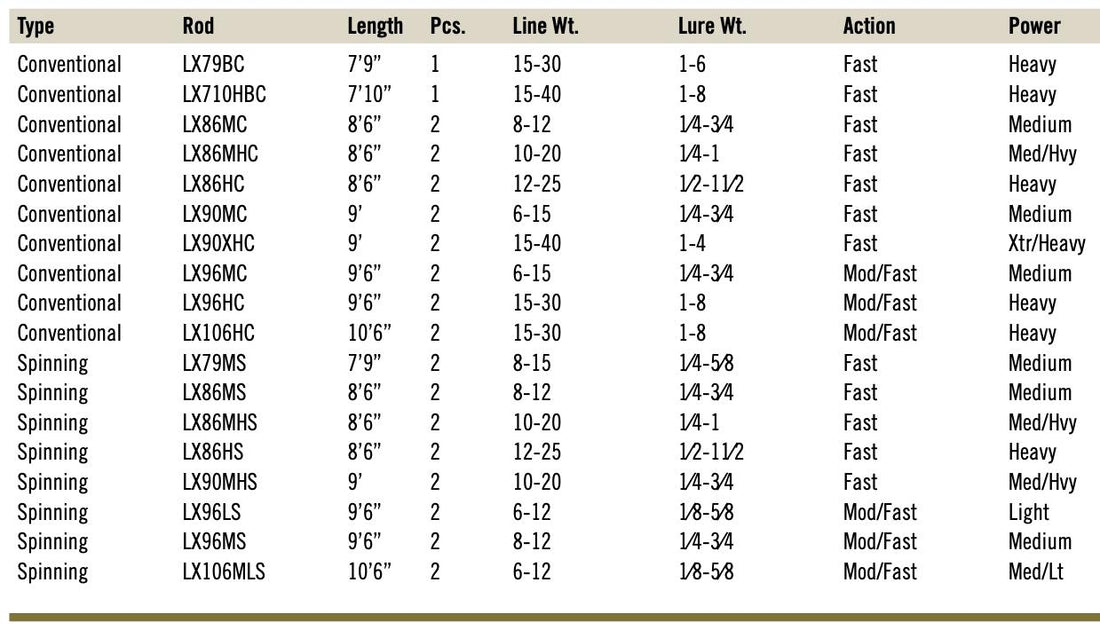 | Type | Rod | Length | Pcs. | Line Wt. | Lure Wt. | Action | Power |
|---|---|---|---|---|---|---|---|
| Conventional | LX79BC | 7'9" | 1 | 15-30 | 1-6 | Fast | Heavy |
| Conventional | LX710HBC | 7'10" | 1 | 15-40 | 1-8 | Fast | Heavy |
| Conventional | LX86MC | 8'6" | 2 | 8-12 | 1⁄4-3⁄4 | Fast | Medium |
| Conventional | LX86MHC | 8'6" | 2 | 10-20 | 1⁄4-1 | Fast | Med/Hvy |
| Conventional | LX86HC | 8'6" | 2 | 12-25 | 1⁄2-11⁄2 | Fast | Heavy |
| Conventional | LX90MC | 9' | 2 | 6-15 | 1⁄4-3⁄4 | Fast | Medium |
| Conventional | LX90XHC | 9' | 2 | 15-40 | 1-4 | Fast | Xtr/Heavy |
| Conventional | LX96MC | 9'6" | 2 | 6-15 | 1⁄4-3⁄4 | Mod/Fast | Medium |
| Conventional | LX96HC | 9'6" | 2 | 15-30 | 1-8 | Mod/Fast | Heavy |
| Conventional | LX106HC | 10'6" | 2 | 15-30 | 1-8 | Mod/Fast | Heavy |
| Spinning | LX79MS | 7'9" | 2 | 8-15 | 1⁄4-5⁄8 | Fast | Medium |
| Spinning | LX86MS | 8'6" | 2 | 8-12 | 1⁄4-3⁄4 | Fast | Medium |
| Spinning | LX86MHS | 8'6" | 2 | 10-20 | 1⁄4-1 | Fast | Med/Hvy |
| Spinning | LX86HS | 8'6" | 2 | 12-25 | 1⁄2-11⁄2 | Fast | Heavy |
| Spinning | LX90MHS | 9' | 2 | 10-20 | 1⁄4-3⁄4 | Fast | Med/Hvy |
| Spinning | LX96LS | 9'6" | 2 | 6-12 | 1⁄8-5⁄8 | Mod/Fast | Light |
| Spinning | LX96MS | 9'6" | 2 | 8-12 | 1⁄4-3⁄4 | Mod/Fast | Medium |
| Spinning | LX106MLS | 10'6" | 2 | 6-12 | 1⁄8-5⁄8 | Mod/Fast | Med/Lt |